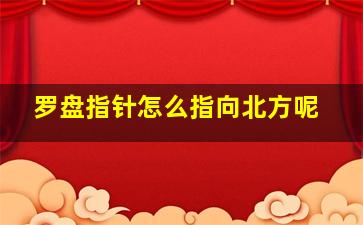 罗盘指针怎么指向北方呢